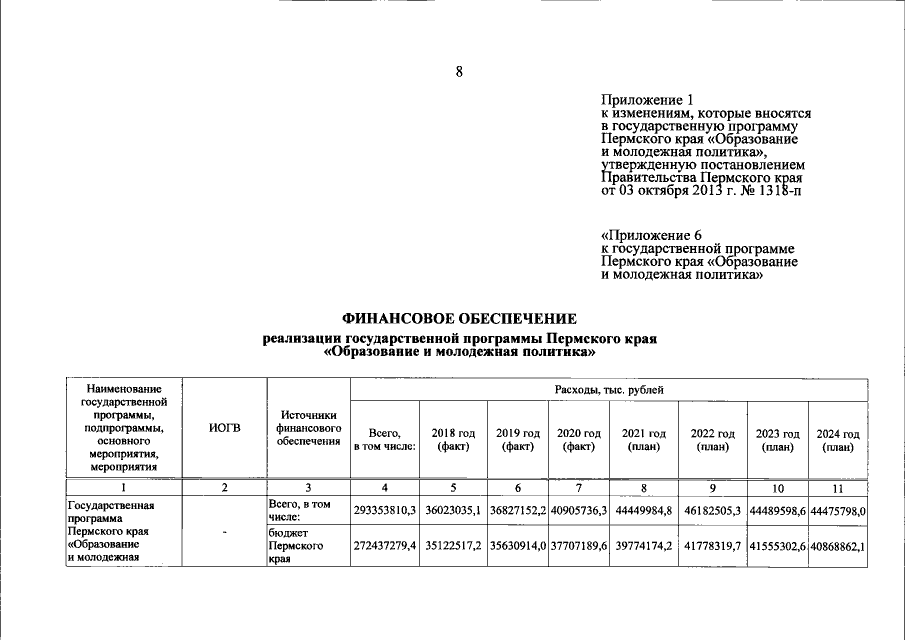 8

Приложение 1
к изменениям, которые вносятся в государственную программу Пермского края «Образование и молодежная политика», утвержденную постановлением Правительства Пермского края от 03 октября 2013 г. № 1318-п

«Приложение 6
к государственной программе Пермского края «Образование и молодежная политика»

ФИНАНСОВОЕ ОБЕСПЕЧЕНИЕ
реализации государственной программы Пермского края «Образование и молодежная политика»

| Наименование государственной программы, подпрограммы, основного мероприятия, мероприятия | ИОГВ | Источники финансового обеспечения | Расходы, тыс. рублей | | | | | | | |
|---|---|---|---|---|---|---|---|---|---|---|
| | | | Всего, в том числе: | 2018 год (факт) | 2019 год (факт) | 2020 год (факт) | 2021 год (план) | 2022 год (план) | 2023 год (план) | 2024 год (план) |
| 1 | 2 | 3 | 4 | 5 | 6 | 7 | 8 | 9 | 10 | 11 |
| Государственная программа Пермского края «Образование и молодежная | - | Всего, в том числе: | 293353810,3 | 36023035,1 | 36827152,2 | 40905736,3 | 44449984,8 | 46182505,3 | 44489598,6 | 44475798,0 |
| | | бюджет Пермского края | 272437279,4 | 35122517,2 | 35630914,0 | 37707189,6 | 39774174,2 | 41778319,7 | 41555302,6 | 40868862,1 |